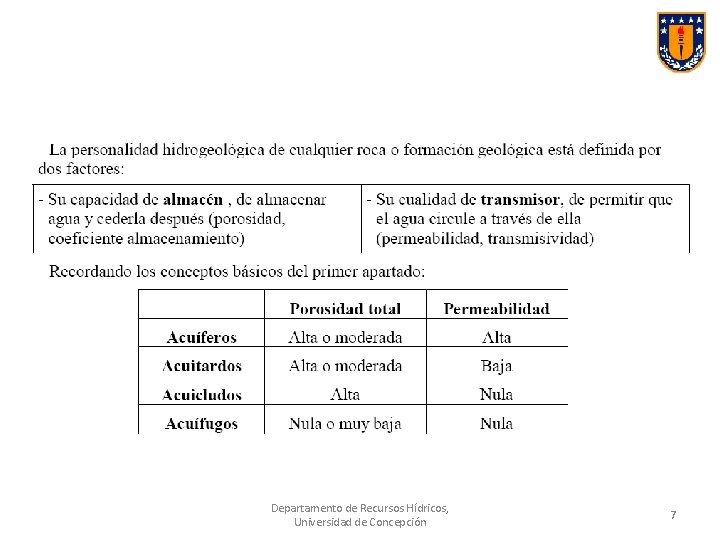 La personalidad hidrogeológica de cualquier roca o formación geológica está definida por dos factores:

| - Su capacidad de **almacén** , de almacenar agua y cederla después (porosidad, coeficiente almacenamiento) | - Su cualidad de **transmisor**, de permitir que el agua circule a través de ella (permeabilidad, transmisividad) |
|---|---|

Recordando los conceptos básicos del primer apartado:

| | Porosidad total | Permeabilidad |
|---|---|---|
| Acuíferos | Alta o moderada | Alta |
| Acuitardos | Alta o moderada | Baja |
| Acuicludos | Alta | Nula |
| Acuífugos | Nula o muy baja | Nula |

Departamento de Recursos Hídricos, Universidad de Concepción

7